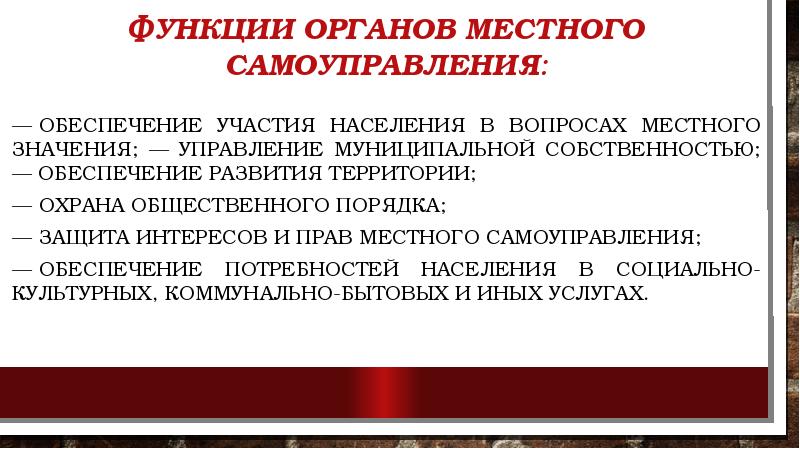 ФУНКЦИИ ОРГАНОВ МЕСТНОГО САМОУПРАВЛЕНИЯ:

— ОБЕСПЕЧЕНИЕ УЧАСТИЯ НАСЕЛЕНИЯ В ВОПРОСАХ МЕСТНОГО ЗНАЧЕНИЯ; — УПРАВЛЕНИЕ МУНИЦИПАЛЬНОЙ СОБСТВЕННОСТЬЮ; — ОБЕСПЕЧЕНИЕ РАЗВИТИЯ ТЕРРИТОРИИ;

— ОХРАНА ОБЩЕСТВЕННОГО ПОРЯДКА;

— ЗАЩИТА ИНТЕРЕСОВ И ПРАВ МЕСТНОГО САМОУПРАВЛЕНИЯ;

— ОБЕСПЕЧЕНИЕ ПОТРЕБНОСТЕЙ НАСЕЛЕНИЯ В СОЦИАЛЬНО-КУЛЬТУРНЫХ, КОММУНАЛЬНО-БЫТОВЫХ И ИНЫХ УСЛУГАХ.